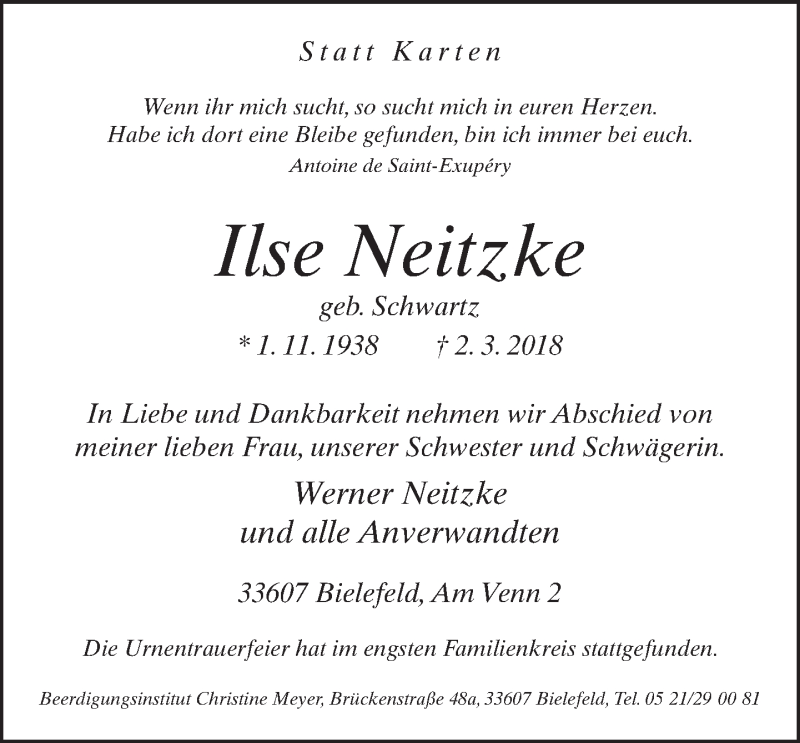 Statt Karten

Wenn ihr mich sucht, so sucht mich in euren Herzen.
Habe ich dort eine Bleibe gefunden, bin ich immer bei euch.
Antoine de Saint-Exupéry

Ilse Neitzke
geb. Schwartz
* 1. 11. 1938 † 2. 3. 2018

In Liebe und Dankbarkeit nehmen wir Abschied von meiner lieben Frau, unserer Schwester und Schwägerin.

Werner Neitzke
und alle Anverwandten

33607 Bielefeld, Am Venn 2

Die Urnentrauerfeier hat im engsten Familienkreis stattgefunden.

Beerdigungsinstitut Christine Meyer, Brückenstraße 48a, 33607 Bielefeld, Tel. 05 21/29 00 81